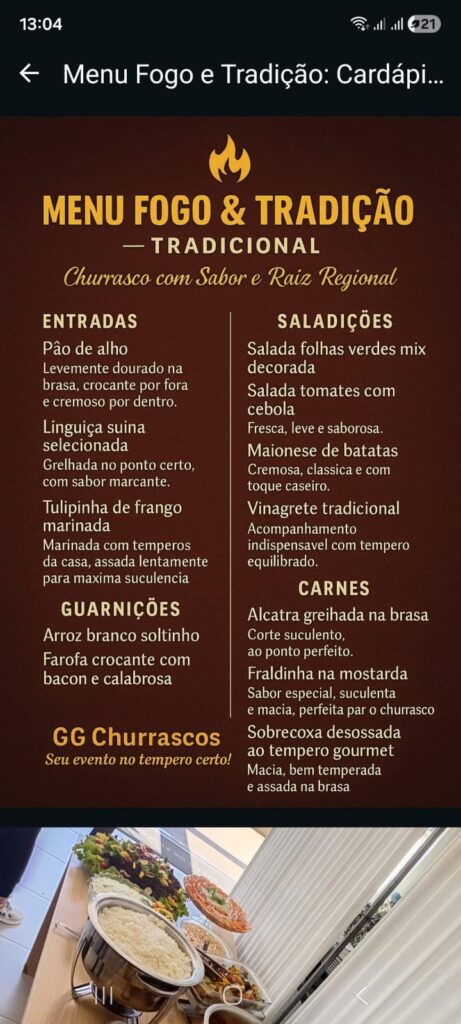 13:04

21

Menu Fogo e Tradição: Cardápi...

MENU FOGO & TRADIÇÃO
— TRADICIONAL
Churrasco com Sabor e Raiz Regional

ENTRADAS

Pão de alho
Levemente dourado na brasa, crocante por fora e cremoso por dentro.

Linguiça suina selecionada
Grelhada no ponto certo, com sabor marcante.

Tulipinha de frango marinada
Marinada com temperos da casa, assada lentamente para maxima suculencia

GUARNIÇÕES

Arroz branco soltinho

Farofa crocante com bacon e calabrosa

GG Churrascos
Seu evento no tempero certo!

SALADIÇÕES

Salada folhas verdes mix decorada

Salada tomates com cebola
Fresca, leve e saborosa.

Maionese de batatas
Cremosa, classica e com toque caseiro.

Vinagrete tradicional
Acompanhamento indispensavel com tempero equilibrado.

CARNES

Alcatra greihada na brasa
Corte suculento, ao ponto perfeito.

Fraldinha na mostarda
Sabor especial, suculenta e macia, perfeita par o churrasco

Sobrecoxa desossada ao tempero gourmet
Macia, bem temperada e assada na brasa